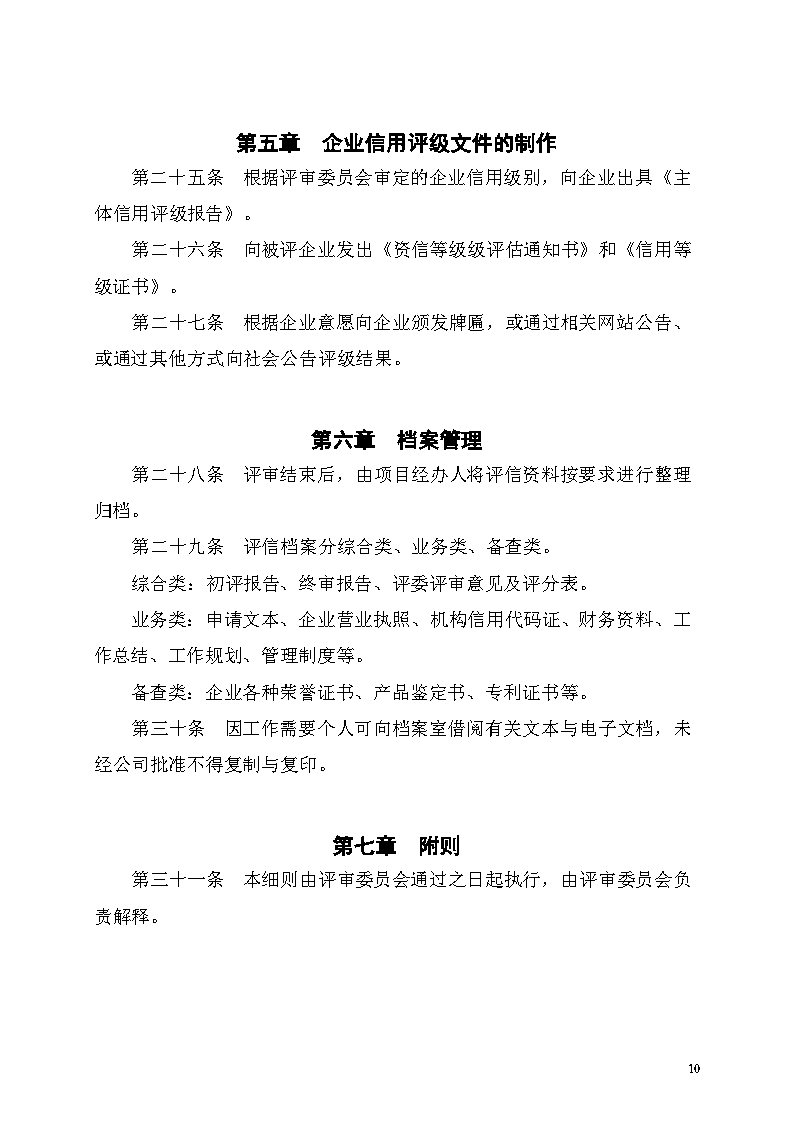 第五章　企业信用评级文件的制作

第二十五条　根据评审委员会审定的企业信用级别，向企业出具《主体信用评级报告》。

第二十六条　向被评企业发出《资信等级级评估通知书》和《信用等级证书》。

第二十七条　根据企业意愿向企业颁发牌匾，或通过相关网站公告、或通过其他方式向社会公告评级结果。

第六章　档案管理

第二十八条　评审结束后，由项目经办人将评信资料按要求进行整理归档。

第二十九条　评信档案分综合类、业务类、备查类。

综合类：初评报告、终审报告、评委评审意见及评分表。

业务类：申请文本、企业营业执照、机构信用代码证、财务资料、工作总结、工作规划、管理制度等。

备查类：企业各种荣誉证书、产品鉴定书、专利证书等。

第三十条　因工作需要个人可向档案室借阅有关文本与电子文档，未经公司批准不得复制与复印。

第七章　附则

第三十一条　本细则由评审委员会通过之日起执行，由评审委员会负责解释。

10